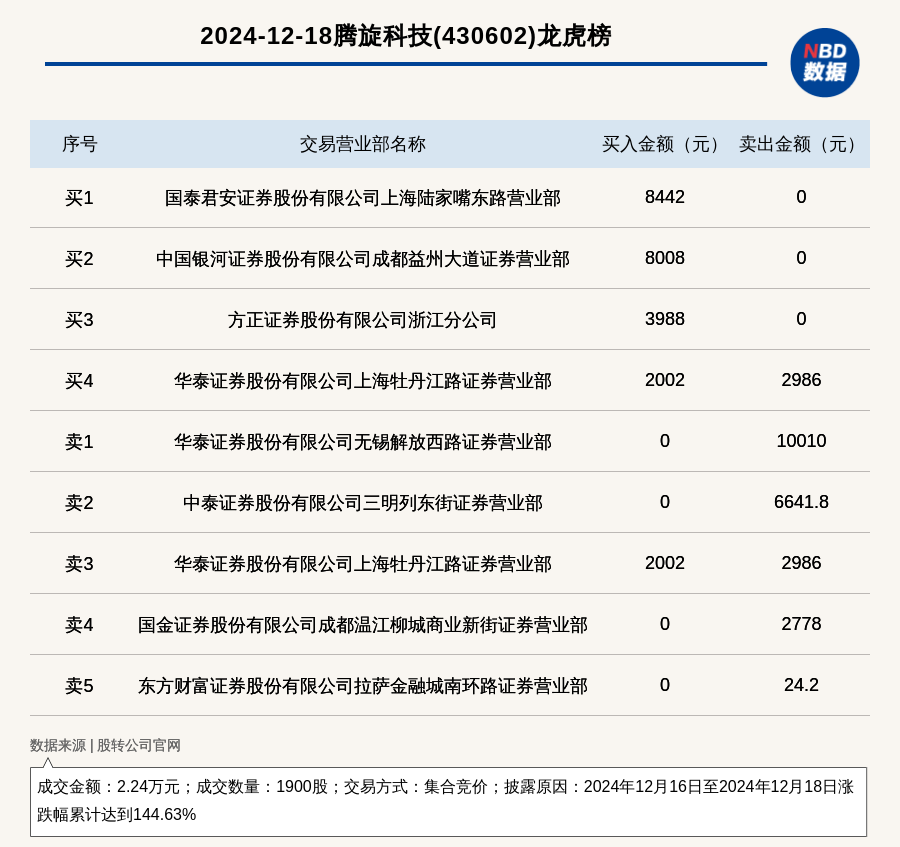 2024-12-18腾旋科技(430602)龙虎榜

NBD 数据

| 序号 | 交易营业部名称 | 买入金额（元） | 卖出金额（元） |
|---|---|---|---|
| 买1 | 国泰君安证券股份有限公司上海陆家嘴东路营业部 | 8442 | 0 |
| 买2 | 中国银河证券股份有限公司成都益州大道证券营业部 | 8008 | 0 |
| 买3 | 方正证券股份有限公司浙江分公司 | 3988 | 0 |
| 买4 | 华泰证券股份有限公司上海牡丹江路证券营业部 | 2002 | 2986 |
| 卖1 | 华泰证券股份有限公司无锡解放西路证券营业部 | 0 | 10010 |
| 卖2 | 中泰证券股份有限公司三明列东街证券营业部 | 0 | 6641.8 |
| 卖3 | 华泰证券股份有限公司上海牡丹江路证券营业部 | 2002 | 2986 |
| 卖4 | 国金证券股份有限公司成都温江柳城商业新街证券营业部 | 0 | 2778 |
| 卖5 | 东方财富证券股份有限公司拉萨金融城南环路证券营业部 | 0 | 24.2 |

数据来源 | 股转公司官网

成交金额：2.24万元；成交数量：1900股；交易方式：集合竞价；披露原因：2024年12月16日至2024年12月18日涨跌幅累计达到144.63%